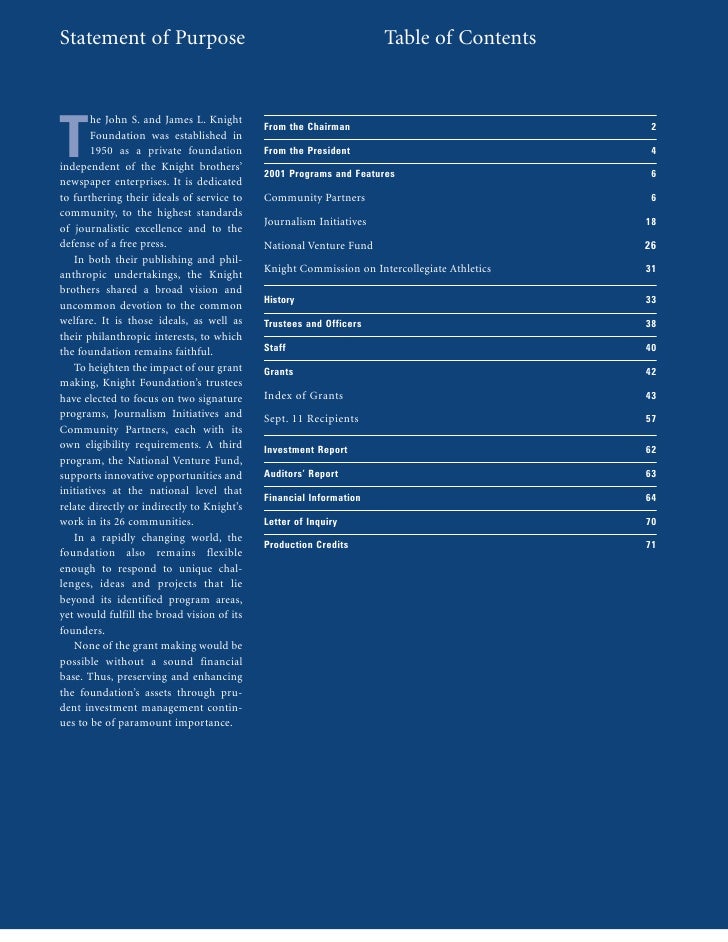 Statement of Purpose

The John S. and James L. Knight Foundation was established in 1950 as a private foundation independent of the Knight brothers' newspaper enterprises. It is dedicated to furthering their ideals of service to community, to the highest standards of journalistic excellence and to the defense of a free press.

In both their publishing and philanthropic undertakings, the Knight brothers shared a broad vision and uncommon devotion to the common welfare. It is those ideals, as well as their philanthropic interests, to which the foundation remains faithful.

To heighten the impact of our grant making, Knight Foundation's trustees have elected to focus on two signature programs, Journalism Initiatives and Community Partners, each with its own eligibility requirements. A third program, the National Venture Fund, supports innovative opportunities and initiatives at the national level that relate directly or indirectly to Knight's work in its 26 communities.

In a rapidly changing world, the foundation also remains flexible enough to respond to unique challenges, ideas and projects that lie beyond its identified program areas, yet would fulfill the broad vision of its founders.

None of the grant making would be possible without a sound financial base. Thus, preserving and enhancing the foundation's assets through prudent investment management continues to be of paramount importance.

Table of Contents

| | |
|---|---|
| From the Chairman | 2 |
| From the President | 4 |
| 2001 Programs and Features | 6 |
| Community Partners | 6 |
| Journalism Initiatives | 18 |
| National Venture Fund | 26 |
| Knight Commission on Intercollegiate Athletics | 31 |
| History | 33 |
| Trustees and Officers | 38 |
| Staff | 40 |
| Grants | 42 |
| Index of Grants | 43 |
| Sept. 11 Recipients | 57 |
| Investment Report | 62 |
| Auditors' Report | 63 |
| Financial Information | 64 |
| Letter of Inquiry | 70 |
| Production Credits | 71 |